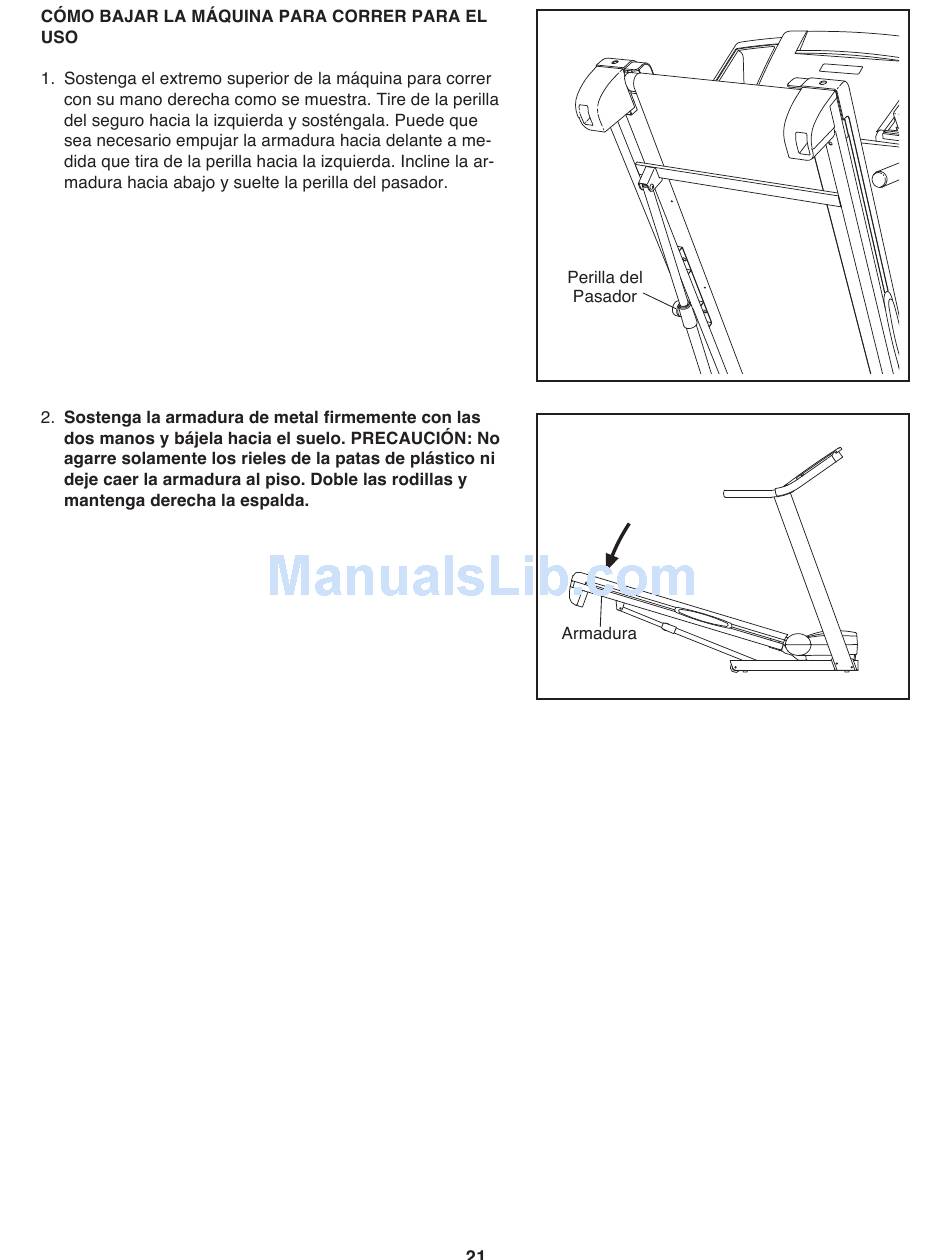 CÓMO BAJAR LA MÁQUINA PARA CORRER PARA EL USO

1. Sostenga el extremo superior de la máquina para correr con su mano derecha como se muestra. Tire de la perilla del seguro hacia la izquierda y sosténgala. Puede que sea necesario empujar la armadura hacia delante a medida que tira de la perilla hacia la izquierda. Incline la armadura hacia abajo y suelte la perilla del pasador.

Perilla del Pasador

2. Sostenga la armadura de metal firmemente con las dos manos y bájela hacia el suelo. PRECAUCIÓN: No agarre solamente los rieles de la patas de plástico ni deje caer la armadura al piso. Doble las rodillas y mantenga derecha la espalda.

ManualsLib.com

Armadura

21